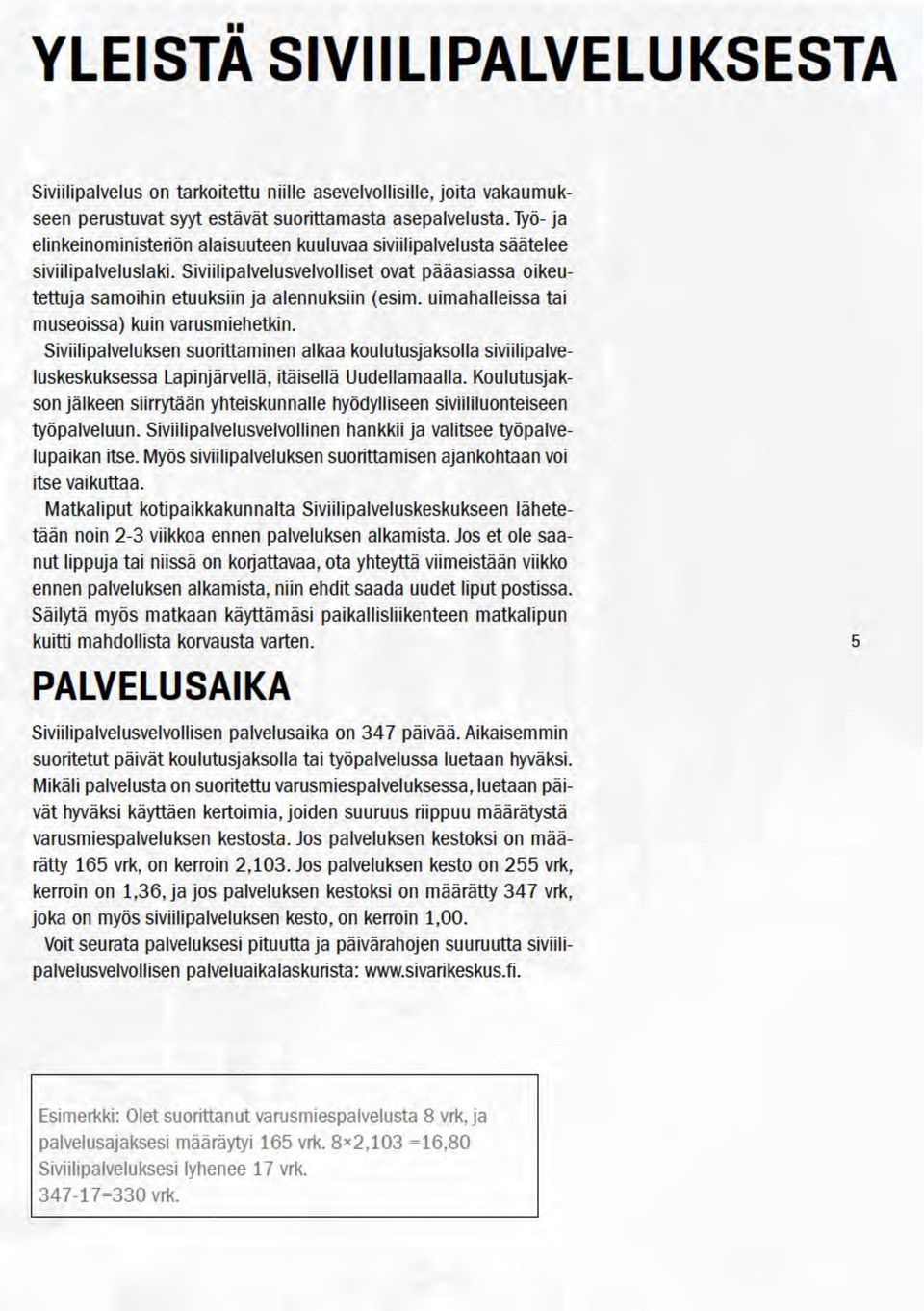 YLEISTÄ SIVIILIPALVELUKSESTA

Siviilipalvelus on tarkoitettu niille asevelvollisille, joita vakaumukseen perustuvat syyt estävät suorittamasta asepalvelusta. Työ- ja elinkeinoministeriön alaisuuteen kuuluvaa siviilipalvelusta säätelee siviilipalveluslaki. Siviilipalvelusvelvolliset ovat pääasiassa oikeutettuja samoihin etuuksiin ja alennuksiin (esim. uimahalleissa tai museoissa) kuin varusmiehetkin.

Siviilipalveluksen suorittaminen alkaa koulutusjaksolla siviilipalveluskeskuksessa Lapinjärvellä, itäisellä Uudellamaalla. Koulutusjakson jälkeen siirrytään yhteiskunnalle hyödylliseen siviililuonteiseen työpalveluun. Siviilipalvelusvelvollinen hankkii ja valitsee työpalvelupaikan itse. Myös siviilipalveluksen suorittamisen ajankohtaan voi itse vaikuttaa.

Matkaliput kotipaikkakunnalta Siviilipalveluskeskukseen lähetetään noin 2-3 viikkoa ennen palveluksen alkamista. Jos et ole saanut lippuja tai niissä on korjattavaa, ota yhteyttä viimeistään viikko ennen palveluksen alkamista, niin ehdit saada uudet liput postissa. Säilytä myös matkaan käyttämäsi paikallisliikenteen matkalipun kuitti mahdollista korvausta varten.

5

PALVELUSAIKA

Siviilipalvelusvelvollisen palvelusaika on 347 päivää. Aikaisemmin suoritetut päivät koulutusjaksolla tai työpalvelussa luetaan hyväksi. Mikäli palvelusta on suoritettu varusmiespalveluksessa, luetaan päivät hyväksi käyttäen kertoimia, joiden suuruus riippuu määrätystä varusmiespalveluksen kestosta. Jos palveluksen kestoksi on määrätty 165 vrk, on kerroin 2,103. Jos palveluksen kesto on 255 vrk, kerroin on 1,36, ja jos palveluksen kestoksi on määrätty 347 vrk, joka on myös siviilipalveluksen kesto, on kerroin 1,00.

Voit seurata palveluksesi pituutta ja päivärahojen suuruutta siviilipalvelusvelvollisen palveluaikalaskurista: www.sivarikeskus.fi.

Esimerkki: Olet suorittanut varusmiespalvelusta 8 vrk, ja palvelusajaksesi määräytyi 165 vrk. 8×2,103 =16,80
Siviilipalveluksesi lyhenee 17 vrk.
347-17=330 vrk.